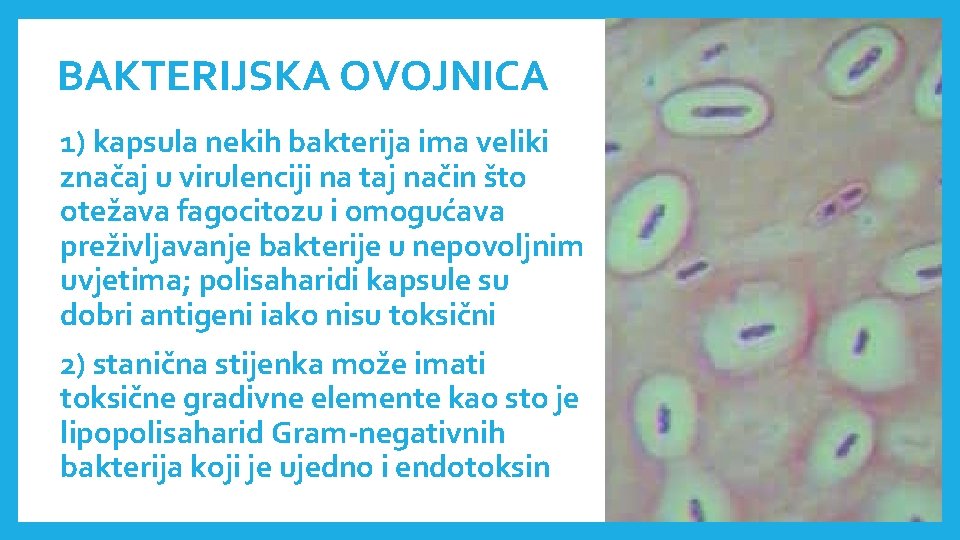 BAKTERIJSKA OVOJNICA

1) kapsula nekih bakterija ima veliki značaj u virulenciji na taj način što otežava fagocitozu i omogućava preživljavanje bakterije u nepovoljnim uvjetima; polisaharidi kapsule su dobri antigeni iako nisu toksični

2) stanična stijenka može imati toksične gradivne elemente kao sto je lipopolisaharid Gram-negativnih bakterija koji je ujedno i endotoksin